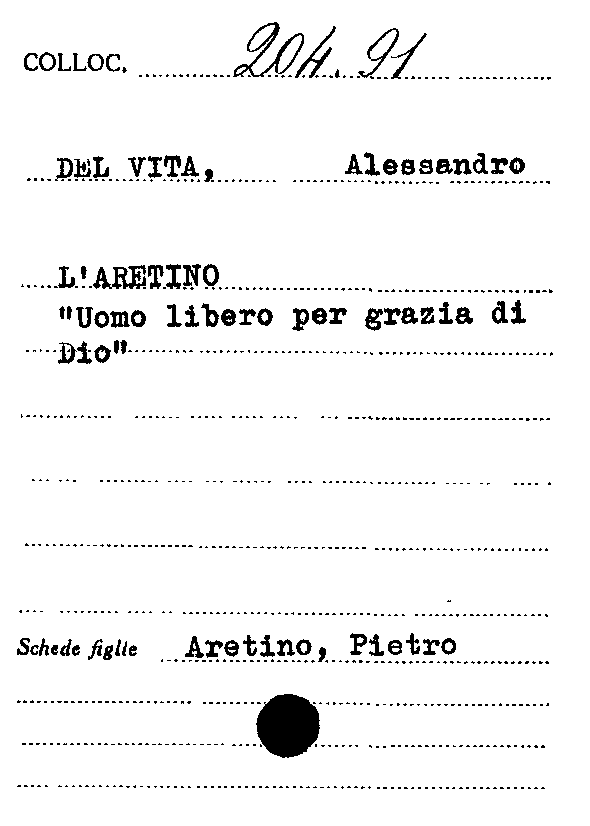 COLLOC. 204.91

DEL VITA, Alessandro

L'ARETINO
"Uomo libero per grazia di Dio"

Schede figlie Aretino, Pietro